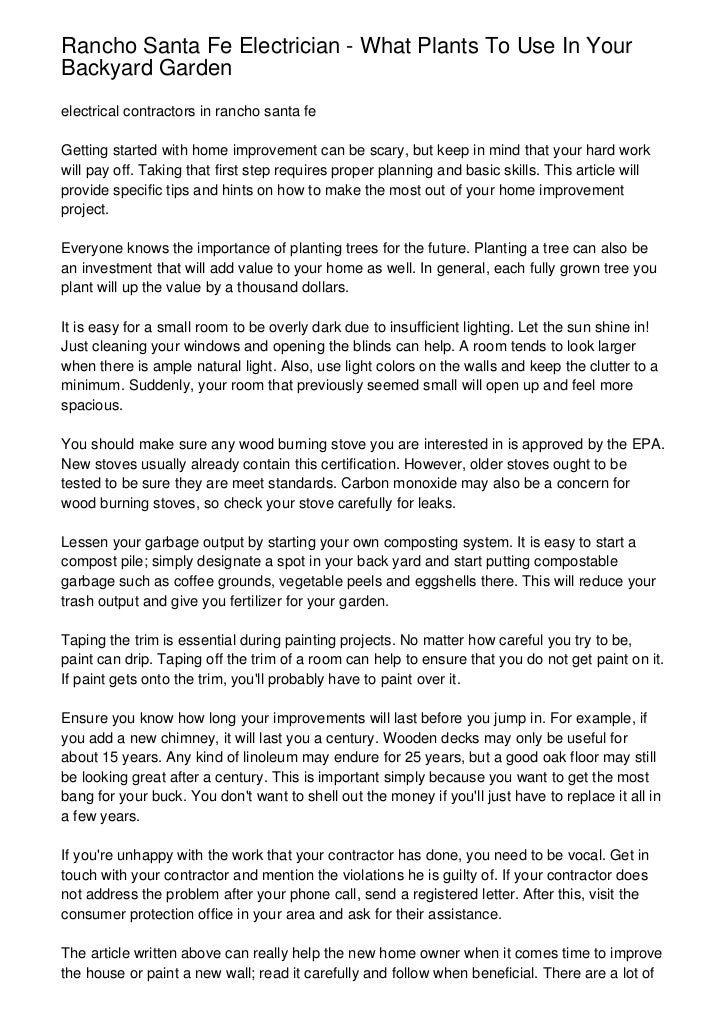 Rancho Santa Fe Electrician - What Plants To Use In Your Backyard Garden

electrical contractors in rancho santa fe

Getting started with home improvement can be scary, but keep in mind that your hard work will pay off. Taking that first step requires proper planning and basic skills. This article will provide specific tips and hints on how to make the most out of your home improvement project.

Everyone knows the importance of planting trees for the future. Planting a tree can also be an investment that will add value to your home as well. In general, each fully grown tree you plant will up the value by a thousand dollars.

It is easy for a small room to be overly dark due to insufficient lighting. Let the sun shine in! Just cleaning your windows and opening the blinds can help. A room tends to look larger when there is ample natural light. Also, use light colors on the walls and keep the clutter to a minimum. Suddenly, your room that previously seemed small will open up and feel more spacious.

You should make sure any wood burning stove you are interested in is approved by the EPA. New stoves usually already contain this certification. However, older stoves ought to be tested to be sure they are meet standards. Carbon monoxide may also be a concern for wood burning stoves, so check your stove carefully for leaks.

Lessen your garbage output by starting your own composting system. It is easy to start a compost pile; simply designate a spot in your back yard and start putting compostable garbage such as coffee grounds, vegetable peels and eggshells there. This will reduce your trash output and give you fertilizer for your garden.

Taping the trim is essential during painting projects. No matter how careful you try to be, paint can drip. Taping off the trim of a room can help to ensure that you do not get paint on it. If paint gets onto the trim, you'll probably have to paint over it.

Ensure you know how long your improvements will last before you jump in. For example, if you add a new chimney, it will last you a century. Wooden decks may only be useful for about 15 years. Any kind of linoleum may endure for 25 years, but a good oak floor may still be looking great after a century. This is important simply because you want to get the most bang for your buck. You don't want to shell out the money if you'll just have to replace it all in a few years.

If you're unhappy with the work that your contractor has done, you need to be vocal. Get in touch with your contractor and mention the violations he is guilty of. If your contractor does not address the problem after your phone call, send a registered letter. After this, visit the consumer protection office in your area and ask for their assistance.

The article written above can really help the new home owner when it comes time to improve the house or paint a new wall; read it carefully and follow when beneficial. There are a lot of